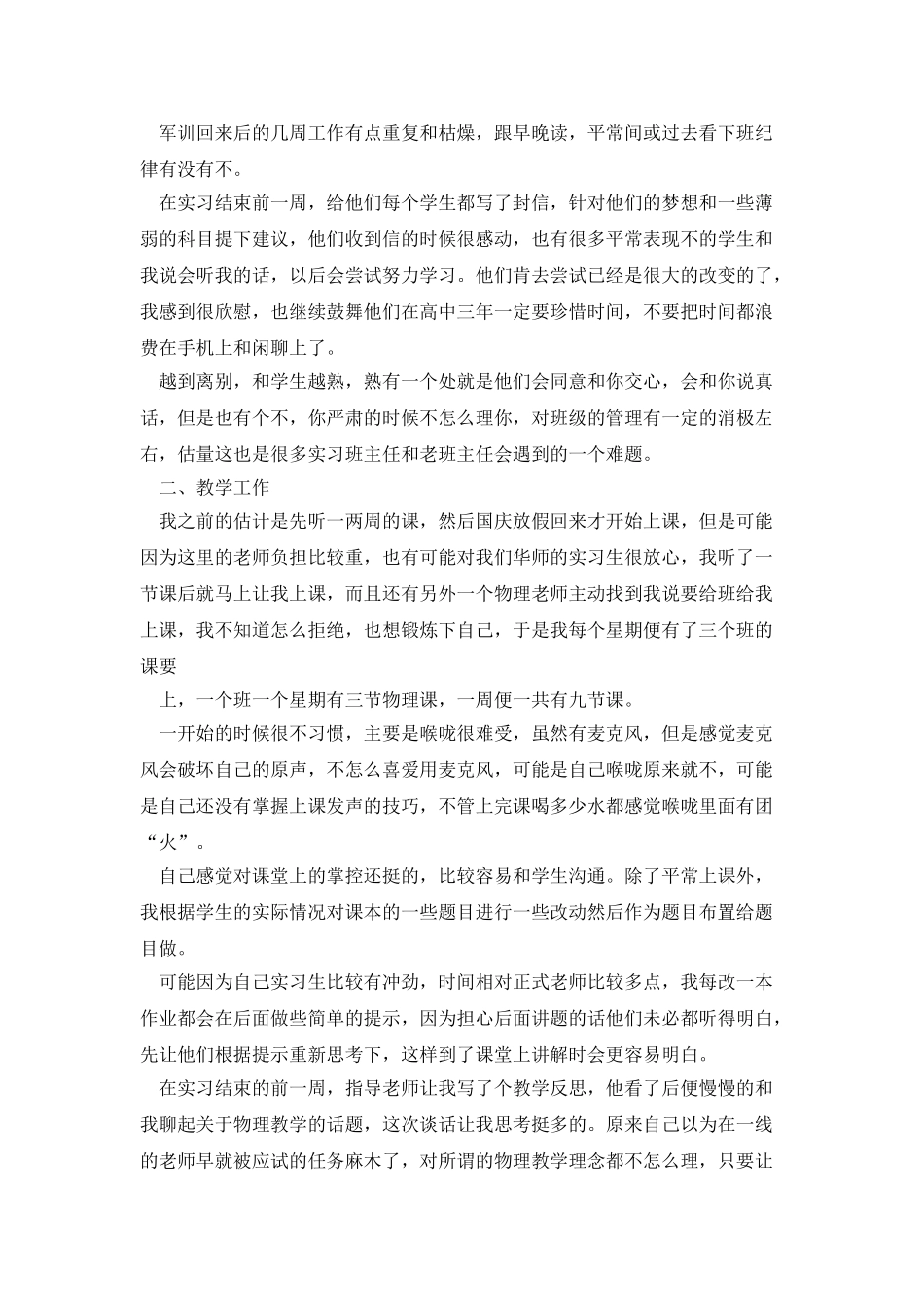 军训回来后的几周工作有点重复和枯燥，跟早晚读，平常间或过去看下班纪律有没有不。

在实习结束前一周，给他们每个学生都写了封信，针对他们的梦想和一些薄弱的科目提下建议，他们收到信的时候很感动，也有很多平常表现不的学生和我说会听我的话，以后会尝试努力学习。他们肯去尝试已经是很大的改变的了，我感到很欣慰，也继续鼓舞他们在高中三年一定要珍惜时间，不要把时间都浪费在手机上和闲聊上了。

越到离别，和学生越熟，熟有一个处就是他们会同意和你交心，会和你说真话，但是也有个不，你严肃的时候不怎么理你，对班级的管理有一定的消极左右，估量这也是很多实习班主任和老班主任会遇到的一个难题。

二、教学工作

我之前的估计是先听一两周的课，然后国庆放假回来才开始上课，但是可能因为这里的老师负担比较重，也有可能对我们华师的实习生很放心，我听了一节课后就马上让我上课，而且还有另外一个物理老师主动找到我说要给班给我上课，我不知道怎么拒绝，也想锻炼下自己，于是我每个星期便有了三个班的课要

上，一个班一个星期有三节物理课，一周便一共有九节课。

一开始的时候很不习惯，主要是喉咙很难受，虽然有麦克风，但是感觉麦克风会破坏自己的原声，不怎么喜爱用麦克风，可能是自己喉咙原来就不，可能是自己还没有掌握上课发声的技巧，不管上完课喝多少水都感觉喉咙里面有团“火”。

自己感觉对课堂上的掌控还挺的，比较容易和学生沟通。除了平常上课外，我根据学生的实际情况对课本的一些题目进行一些改动然后作为题目布置给题目做。

可能因为自己实习生比较有冲劲，时间相对正式老师比较多点，我每改一本作业都会在后面做些简单的提示，因为担心后面讲题的话他们未必都听得明白，先让他们根据提示重新思考下，这样到了课堂上讲解时会更容易明白。

在实习结束的前一周，指导老师让我写了个教学反思，他看了后便慢慢的和我聊起关于物理教学的话题，这次谈话让我思考挺多的。原来自己以为在一线的老师早就被应试的任务麻木了，对所谓的物理教学理念都不怎么理，只要让